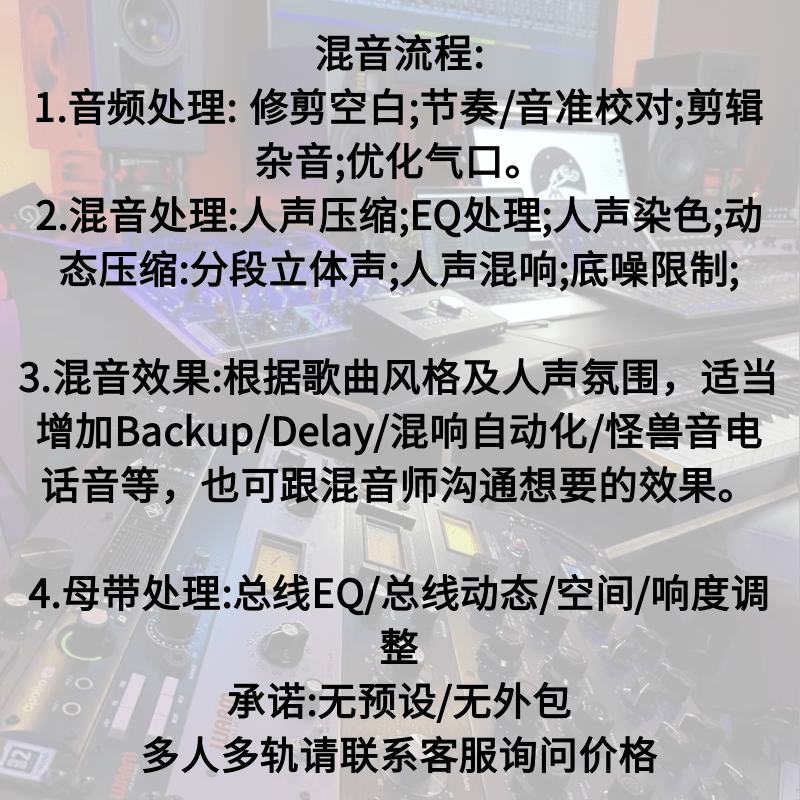 混音流程:
1.音频处理: 修剪空白;节奏/音准校对;剪辑杂音;优化气口。
2.混音处理:人声压缩;EQ处理;人声染色;动态压缩:分段立体声;人声混响;底噪限制;

3.混音效果:根据歌曲风格及人声氛围，适当增加Backup/Delay/混响自动化/怪兽音电话音等，也可跟混音师沟通想要的效果。

4.母带处理:总线EQ/总线动态/空间/响度调整
承诺:无预设/无外包
多人多轨请联系客服询问价格